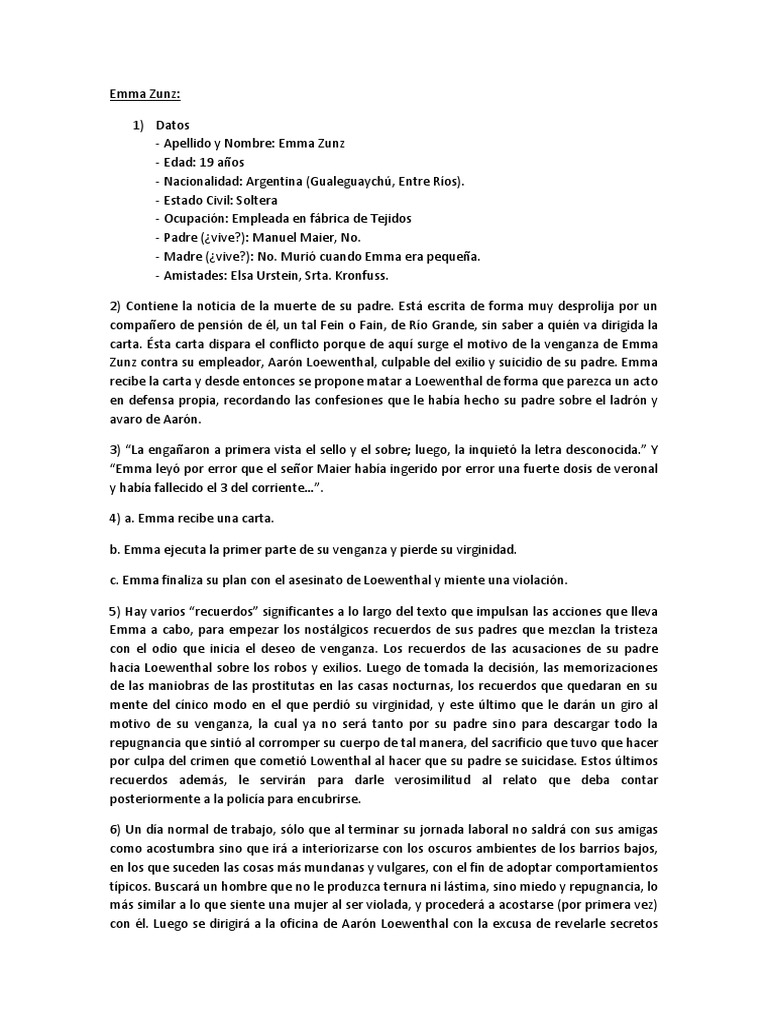 Emma Zunz:

1) Datos
- Apellido y Nombre: Emma Zunz
- Edad: 19 años
- Nacionalidad: Argentina (Gualeguaychú, Entre Ríos).
- Estado Civil: Soltera
- Ocupación: Empleada en fábrica de Tejidos
- Padre (¿vive?): Manuel Maier, No.
- Madre (¿vive?): No. Murió cuando Emma era pequeña.
- Amistades: Elsa Urstein, Srta. Kronfuss.

2) Contiene la noticia de la muerte de su padre. Está escrita de forma muy desprolija por un compañero de pensión de él, un tal Fein o Fain, de Río Grande, sin saber a quién va dirigida la carta. Ésta carta dispara el conflicto porque de aquí surge el motivo de la venganza de Emma Zunz contra su empleador, Aarón Loewenthal, culpable del exilio y suicidio de su padre. Emma recibe la carta y desde entonces se propone matar a Loewenthal de forma que parezca un acto en defensa propia, recordando las confesiones que le había hecho su padre sobre el ladrón y avaro de Aarón.

3) "La engañaron a primera vista el sello y el sobre; luego, la inquietó la letra desconocida." Y "Emma leyó por error que el señor Maier había ingerido por error una fuerte dosis de veronal y había fallecido el 3 del corriente…".

4) a. Emma recibe una carta.

b. Emma ejecuta la primer parte de su venganza y pierde su virginidad.

c. Emma finaliza su plan con el asesinato de Loewenthal y miente una violación.

5) Hay varios "recuerdos" significantes a lo largo del texto que impulsan las acciones que lleva Emma a cabo, para empezar los nostálgicos recuerdos de sus padres que mezclan la tristeza con el odio que inicia el deseo de venganza. Los recuerdos de las acusaciones de su padre hacia Loewenthal sobre los robos y exilios. Luego de tomada la decisión, las memorizaciones de las maniobras de las prostitutas en las casas nocturnas, los recuerdos que quedaran en su mente del cínico modo en el que perdió su virginidad, y este último que le darán un giro al motivo de su venganza, la cual ya no será tanto por su padre sino para descargar todo la repugnancia que sintió al corromper su cuerpo de tal manera, del sacrificio que tuvo que hacer por culpa del crimen que cometió Lowenthal al hacer que su padre se suicidase. Estos últimos recuerdos además, le servirán para darle verosimilitud al relato que deba contar posteriormente a la policía para encubrirse.

6) Un día normal de trabajo, sólo que al terminar su jornada laboral no saldrá con sus amigas como acostumbra sino que irá a interiorizarse con los oscuros ambientes de los barrios bajos, en los que suceden las cosas más mundanas y vulgares, con el fin de adoptar comportamientos típicos. Buscará un hombre que no le produzca ternura ni lástima, sino miedo y repugnancia, lo más similar a lo que siente una mujer al ser violada, y procederá a acostarse (por primera vez) con él. Luego se dirigirá a la oficina de Aarón Loewenthal con la excusa de revelarle secretos